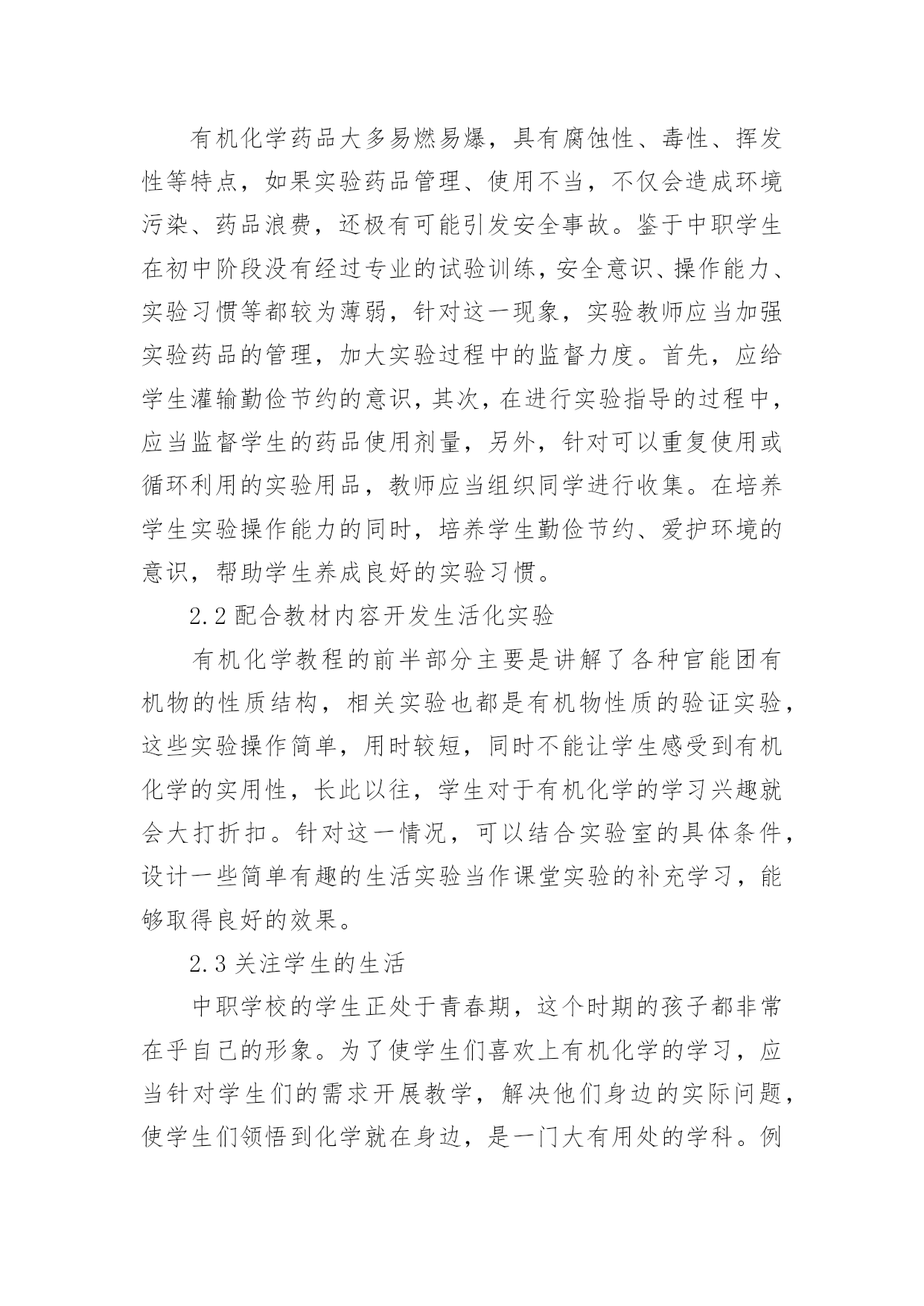 有机化学药品大多易燃易爆，具有腐蚀性、毒性、挥发性等特点，如果实验药品管理、使用不当，不仅会造成环境污染、药品浪费，还极有可能引发安全事故。鉴于中职学生在初中阶段没有经过专业的试验训练，安全意识、操作能力、实验习惯等都较为薄弱，针对这一现象，实验教师应当加强实验药品的管理，加大实验过程中的监督力度。首先，应给学生灌输勤俭节约的意识，其次，在进行实验指导的过程中，应当监督学生的药品使用剂量，另外，针对可以重复使用或循环利用的实验用品，教师应当组织同学进行收集。在培养学生实验操作能力的同时，培养学生勤俭节约、爱护环境的意识，帮助学生养成良好的实验习惯。

2.2 配合教材内容开发生活化实验

有机化学教程的前半部分主要是讲解了各种官能团有机物的性质结构，相关实验也都是有机物性质的验证实验，这些实验操作简单，用时较短，同时不能让学生感受到有机化学的实用性，长此以往，学生对于有机化学的学习兴趣就会大打折扣。针对这一情况，可以结合实验室的具体条件，设计一些简单有趣的生活实验当作课堂实验的补充学习，能够取得良好的效果。

2.3 关注学生的生活

中职学校的学生正处于青春期，这个时期的孩子都非常在乎自己的形象。为了使学生们喜欢上有机化学的学习，应当针对学生们的需求开展教学，解决他们身边的实际问题，使学生们领悟到化学就在身边，是一门大有用处的学科。例